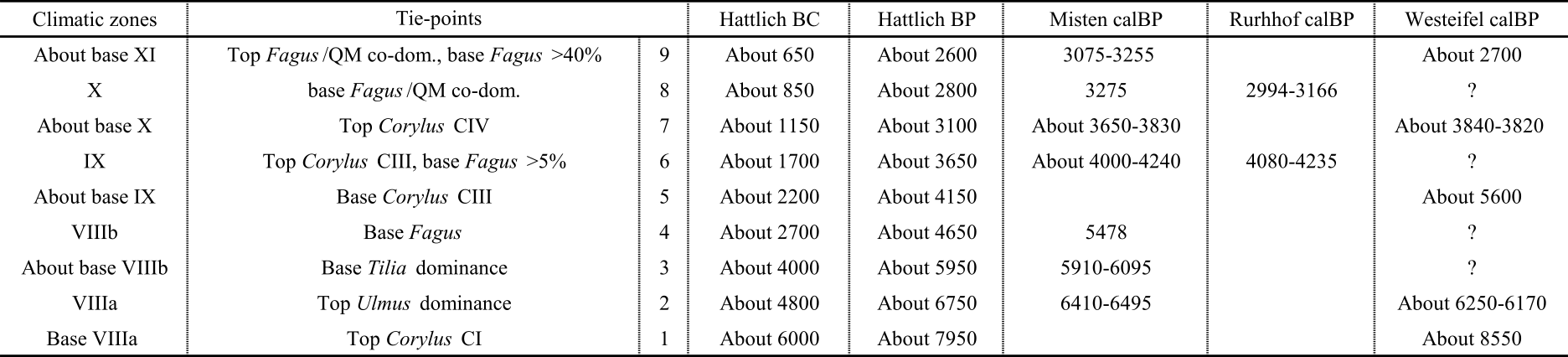 | Climatic zones | Tie-points | | Hattlich BC | Hattlich BP | Misten calBP | Rurhhof calBP | Westeifel calBP |
|---|---|---|---|---|---|---|---|
| About base XI | Top Fagus /QM co-dom., base Fagus >40% | 9 | About 650 | About 2600 | 3075-3255 | | About 2700 |
| X | base Fagus /QM co-dom. | 8 | About 850 | About 2800 | 3275 | 2994-3166 | ? |
| About base X | Top Corylus CIV | 7 | About 1150 | About 3100 | About 3650-3830 | | About 3840-3820 |
| IX | Top Corylus CIII, base Fagus >5% | 6 | About 1700 | About 3650 | About 4000-4240 | 4080-4235 | ? |
| About base IX | Base Corylus CIII | 5 | About 2200 | About 4150 | | | About 5600 |
| VIIIb | Base Fagus | 4 | About 2700 | About 4650 | 5478 | | ? |
| About base VIIIb | Base Tilia dominance | 3 | About 4000 | About 5950 | 5910-6095 | | ? |
| VIIIa | Top Ulmus dominance | 2 | About 4800 | About 6750 | 6410-6495 | | About 6250-6170 |
| Base VIIIa | Top Corylus CI | 1 | About 6000 | About 7950 | | | About 8550 |